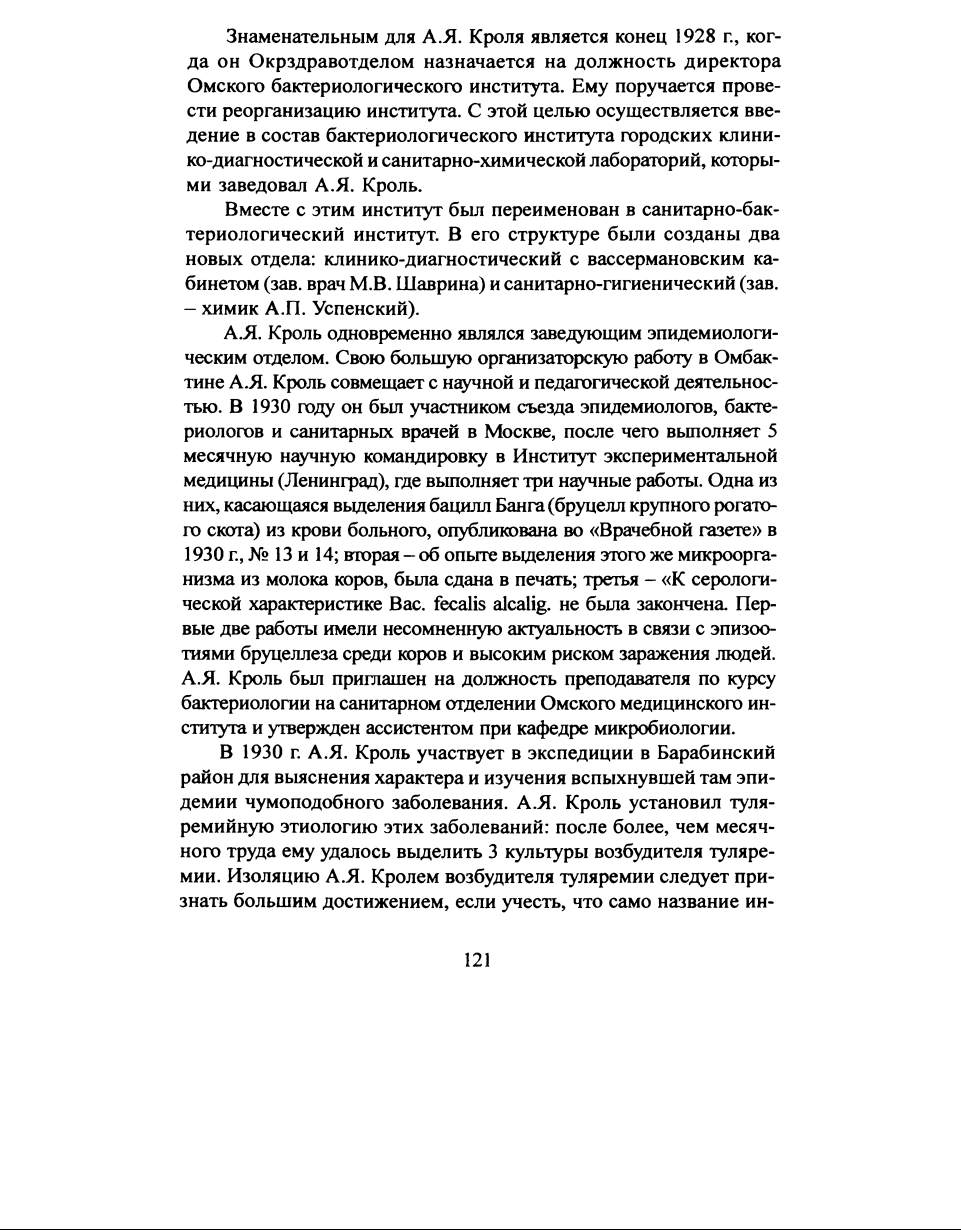 Знаменательным для А.Я. Кроля является конец 1928 г., когда он Окрздравотделом назначается на должность директора Омского бактериологического института. Ему поручается провести реорганизацию института. С этой целью осуществляется введение в состав бактериологического института городских клинико-диагностической и санитарно-химической лабораторий, которыми заведовал А.Я. Кроль.

Вместе с этим институт был переименован в санитарно-бактериологический институт. В его структуре были созданы два новых отдела: клинико-диагностический с вассермановским кабинетом (зав. врач М.В. Шаврина) и санитарно-гигиенический (зав. – химик А.П. Успенский).

А.Я. Кроль одновременно являлся заведующим эпидемиологическим отделом. Свою большую организаторскую работу в Омбактине А.Я. Кроль совмещает с научной и педагогической деятельностью. В 1930 году он был участником съезда эпидемиологов, бактериологов и санитарных врачей в Москве, после чего выполняет 5 месячную научную командировку в Институт экспериментальной медицины (Ленинград), где выполняет три научные работы. Одна из них, касающаяся выделения бацилл Банга (бруцелл крупного рогатого скота) из крови больного, опубликована во «Врачебной газете» в 1930 г., № 13 и 14; вторая – об опыте выделения этого же микроорганизма из молока коров, была сдана в печать; третья – «К серологической характеристике Bac. fecalis alcalig. не была закончена. Первые две работы имели несомненную актуальность в связи с эпизоотиями бруцеллеза среди коров и высоким риском заражения людей. А.Я. Кроль был приглашен на должность преподавателя по курсу бактериологии на санитарном отделении Омского медицинского института и утвержден ассистентом при кафедре микробиологии.

В 1930 г. А.Я. Кроль участвует в экспедиции в Барабинский район для выяснения характера и изучения вспыхнувшей там эпидемии чумоподобного заболевания. А.Я. Кроль установил туляремийную этиологию этих заболеваний: после более, чем месячного труда ему удалось выделить 3 культуры возбудителя туляремии. Изоляцию А.Я. Кролем возбудителя туляремии следует признать большим достижением, если учесть, что само название ин-

121